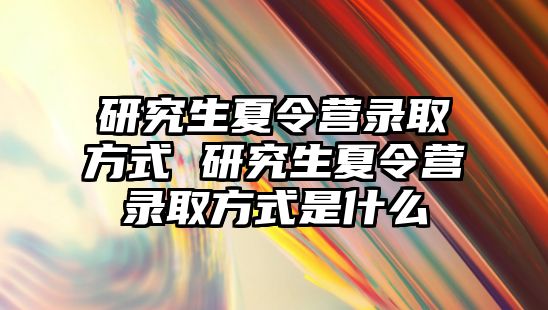 研究生夏令营录取方式 研究生夏令营录取方式是什么